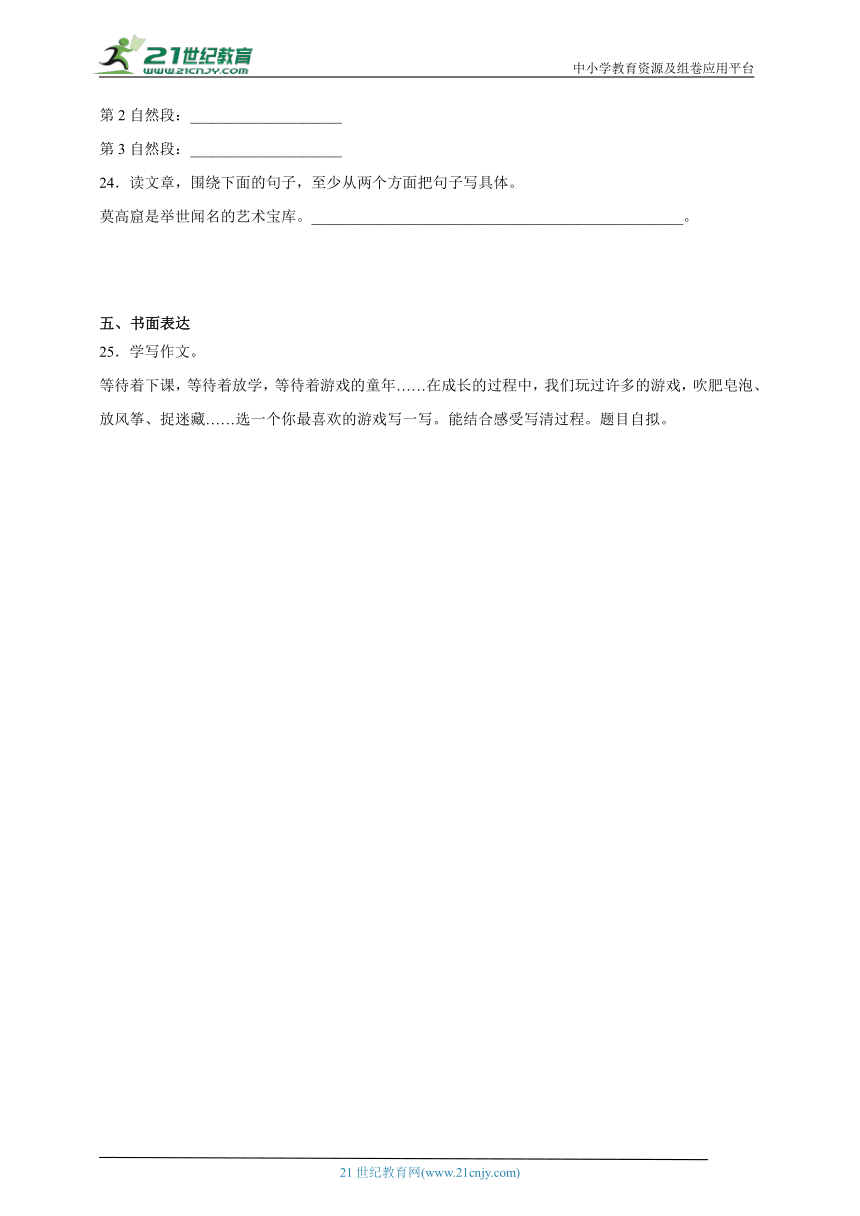 21世纪教育
www.21cnjy.com
中小学教育资源及组卷应用平台

第 2 自然段：____________________

第 3 自然段：____________________

24．读文章，围绕下面的句子，至少从两个方面把句子写具体。

莫高窟是举世闻名的艺术宝库。________________________________________________。

五、书面表达

25．学写作文。

等待着下课，等待着放学，等待着游戏的童年……在成长的过程中，我们玩过许多的游戏，吹肥皂泡、放风筝、捉迷藏……选一个你最喜欢的游戏写一写。能结合感受写清过程。题目自拟。

21 世纪教育网(www.21cnjy.com)